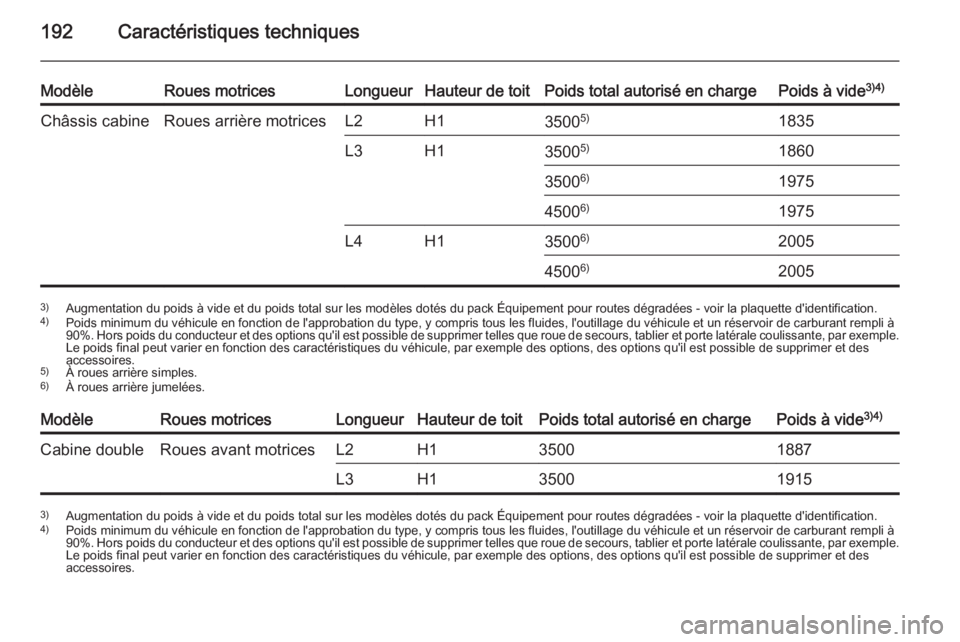 192 Caractéristiques techniques

| Modèle | Roues motrices | Longueur | Hauteur de toit | Poids total autorisé en charge | Poids à vide$^{3)4)}$ |
|---|---|---|---|---|---|
| Châssis cabine | Roues arrière motrices | L2 | H1 | 3500$^{5)}$ | 1835 |
| | | L3 | H1 | 3500$^{5)}$ | 1860 |
| | | | | 3500$^{6)}$ | 1975 |
| | | | | 4500$^{6)}$ | 1975 |
| | | L4 | H1 | 3500$^{6)}$ | 2005 |
| | | | | 4500$^{6)}$ | 2005 |

$^{3)}$ Augmentation du poids à vide et du poids total sur les modèles dotés du pack Équipement pour routes dégradées - voir la plaquette d'identification.
$^{4)}$ Poids minimum du véhicule en fonction de l'approbation du type, y compris tous les fluides, l'outillage du véhicule et un réservoir de carburant rempli à 90%. Hors poids du conducteur et des options qu'il est possible de supprimer telles que roue de secours, tablier et porte latérale coulissante, par exemple. Le poids final peut varier en fonction des caractéristiques du véhicule, par exemple des options, des options qu'il est possible de supprimer et des accessoires.
$^{5)}$ À roues arrière simples.
$^{6)}$ À roues arrière jumelées.

| Modèle | Roues motrices | Longueur | Hauteur de toit | Poids total autorisé en charge | Poids à vide$^{3)4)}$ |
|---|---|---|---|---|---|
| Cabine double | Roues avant motrices | L2 | H1 | 3500 | 1887 |
| | | L3 | H1 | 3500 | 1915 |

$^{3)}$ Augmentation du poids à vide et du poids total sur les modèles dotés du pack Équipement pour routes dégradées - voir la plaquette d'identification.
$^{4)}$ Poids minimum du véhicule en fonction de l'approbation du type, y compris tous les fluides, l'outillage du véhicule et un réservoir de carburant rempli à 90%. Hors poids du conducteur et des options qu'il est possible de supprimer telles que roue de secours, tablier et porte latérale coulissante, par exemple. Le poids final peut varier en fonction des caractéristiques du véhicule, par exemple des options, des options qu'il est possible de supprimer et des accessoires.

carmanualsonline.info